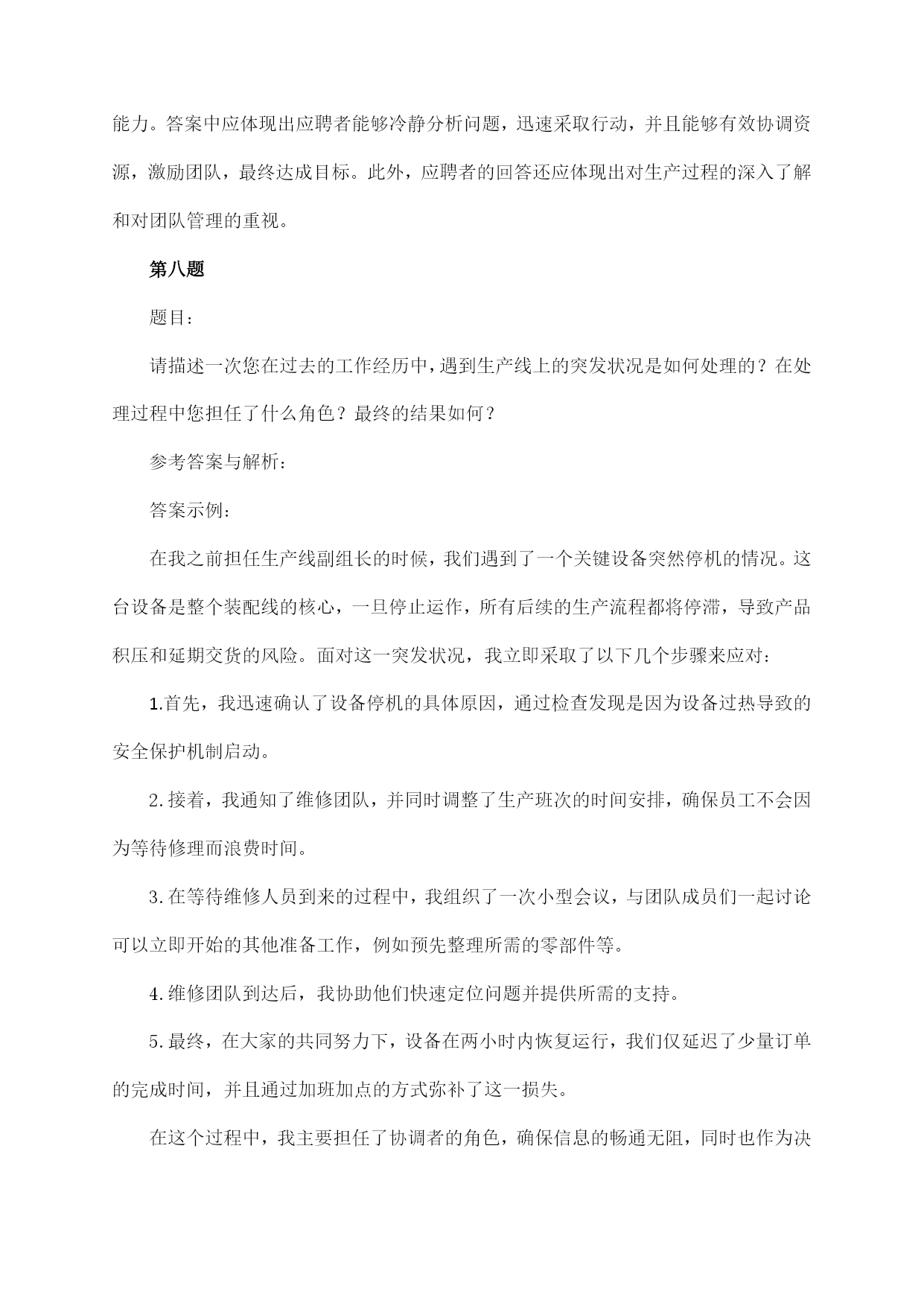 能力。答案中应体现出应聘者能够冷静分析问题，迅速采取行动，并且能够有效协调资源，激励团队，最终达成目标。此外，应聘者的回答还应体现出对生产过程的深入了解和对团队管理的重视。

第八题

题目：

请描述一次您在过去的工作经历中，遇到生产线上的突发状况是如何处理的？在处理过程中您担任了什么角色？最终的结果如何？

参考答案与解析：

答案示例：

在我之前担任生产线副组长的时候，我们遇到了一个关键设备突然停机的情况。这台设备是整个装配线的核心，一旦停止运作，所有后续的生产流程都将停滞，导致产品积压和延期交货的风险。面对这一突发状况，我立即采取了以下几个步骤来应对：

1.首先，我迅速确认了设备停机的具体原因，通过检查发现是因为设备过热导致的安全保护机制启动。

2.接着，我通知了维修团队，并同时调整了生产班次的时间安排，确保员工不会因为等待修理而浪费时间。

3.在等待维修人员到来的过程中，我组织了一次小型会议，与团队成员们一起讨论可以立即开始的其他准备工作，例如预先整理所需的零部件等。

4.维修团队到达后，我协助他们快速定位问题并提供所需的支持。

5.最终，在大家的共同努力下，设备在两小时内恢复运行，我们仅延迟了少量订单的完成时间，并且通过加班加点的方式弥补了这一损失。

在这个过程中，我主要担任了协调者的角色，确保信息的畅通无阻，同时也作为决